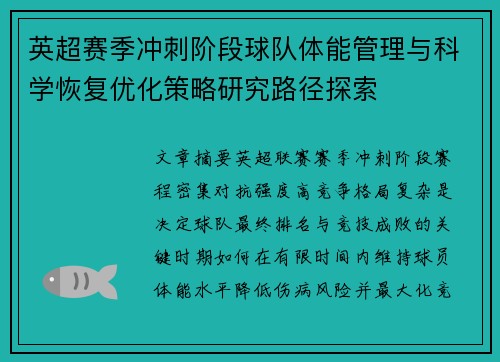 英超赛季冲刺阶段球队体能管理与科学恢复优化策略研究路径探索

文章摘要英超联赛赛季冲刺阶段赛程密集对抗强度高竞争格局复杂是决定球队最终排名与竞技成败的关键时期如何在有限时间内维持球员体能水平降低伤病风险并最大化竞